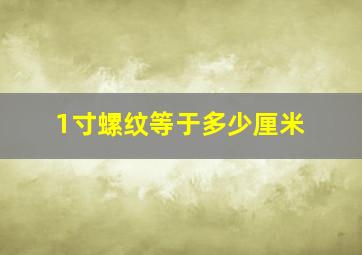 1寸螺纹等于多少厘米